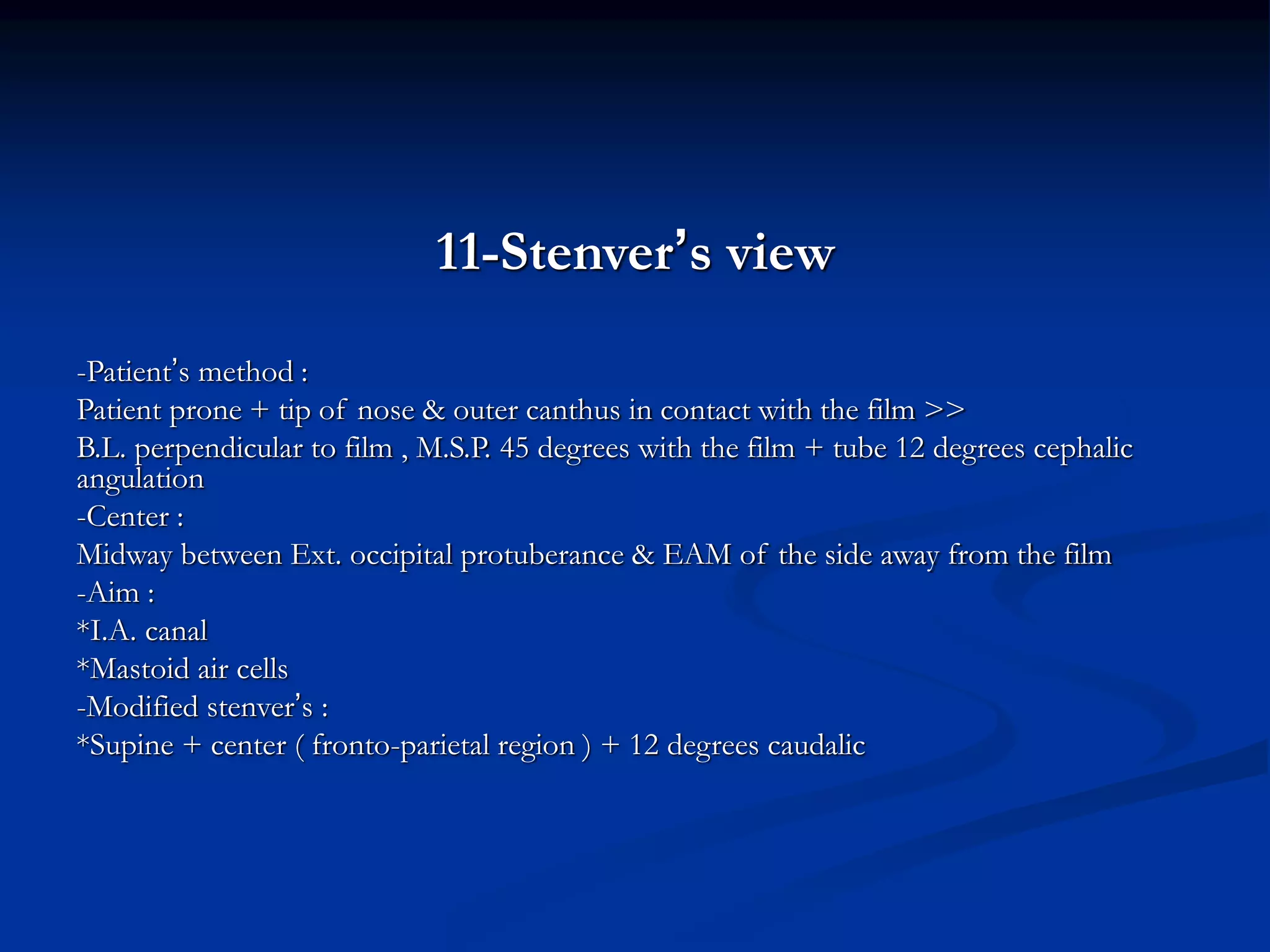 11-Stenver's view

-Patient's method :

Patient prone + tip of nose & outer canthus in contact with the film >>

B.L. perpendicular to film , M.S.P. 45 degrees with the film + tube 12 degrees cephalic angulation

-Center :

Midway between Ext. occipital protuberance & EAM of the side away from the film

-Aim :

*I.A. canal

*Mastoid air cells

-Modified stenver's :

*Supine + center ( fronto-parietal region ) + 12 degrees caudalic